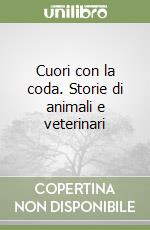 unilibro

Cuori con la coda. Storie di animali e veterinari

COPERTINA NON DISPONIBILE